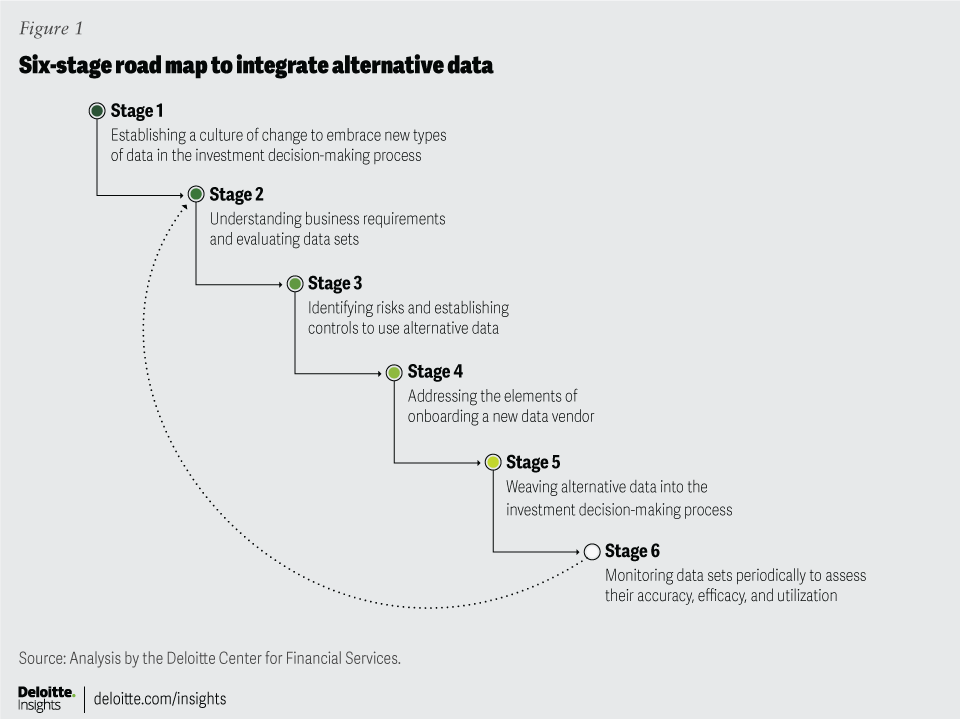 Figure 1

Six-stage road map to integrate alternative data

Stage 1
Establishing a culture of change to embrace new types of data in the investment decision-making process

Stage 2
Understanding business requirements and evaluating data sets

Stage 3
Identifying risks and establishing controls to use alternative data

Stage 4
Addressing the elements of onboarding a new data vendor

Stage 5
Weaving alternative data into the investment decision-making process

Stage 6
Monitoring data sets periodically to assess their accuracy, efficacy, and utilization

Source: Analysis by the Deloitte Center for Financial Services.

Deloitte. Insights | deloitte.com/insights